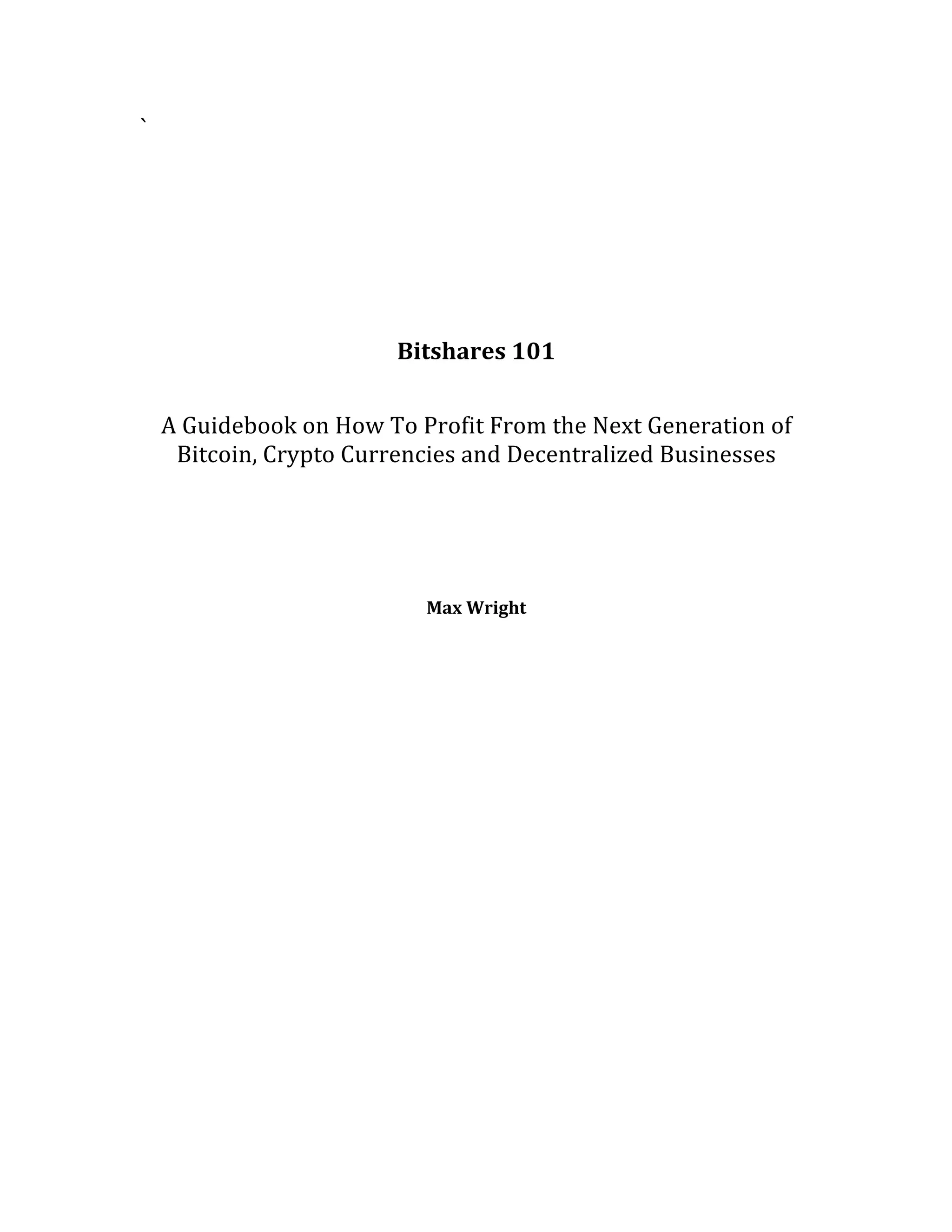 `

Bitshares 101

A Guidebook on How To Profit From the Next Generation of Bitcoin, Crypto Currencies and Decentralized Businesses

Max Wright